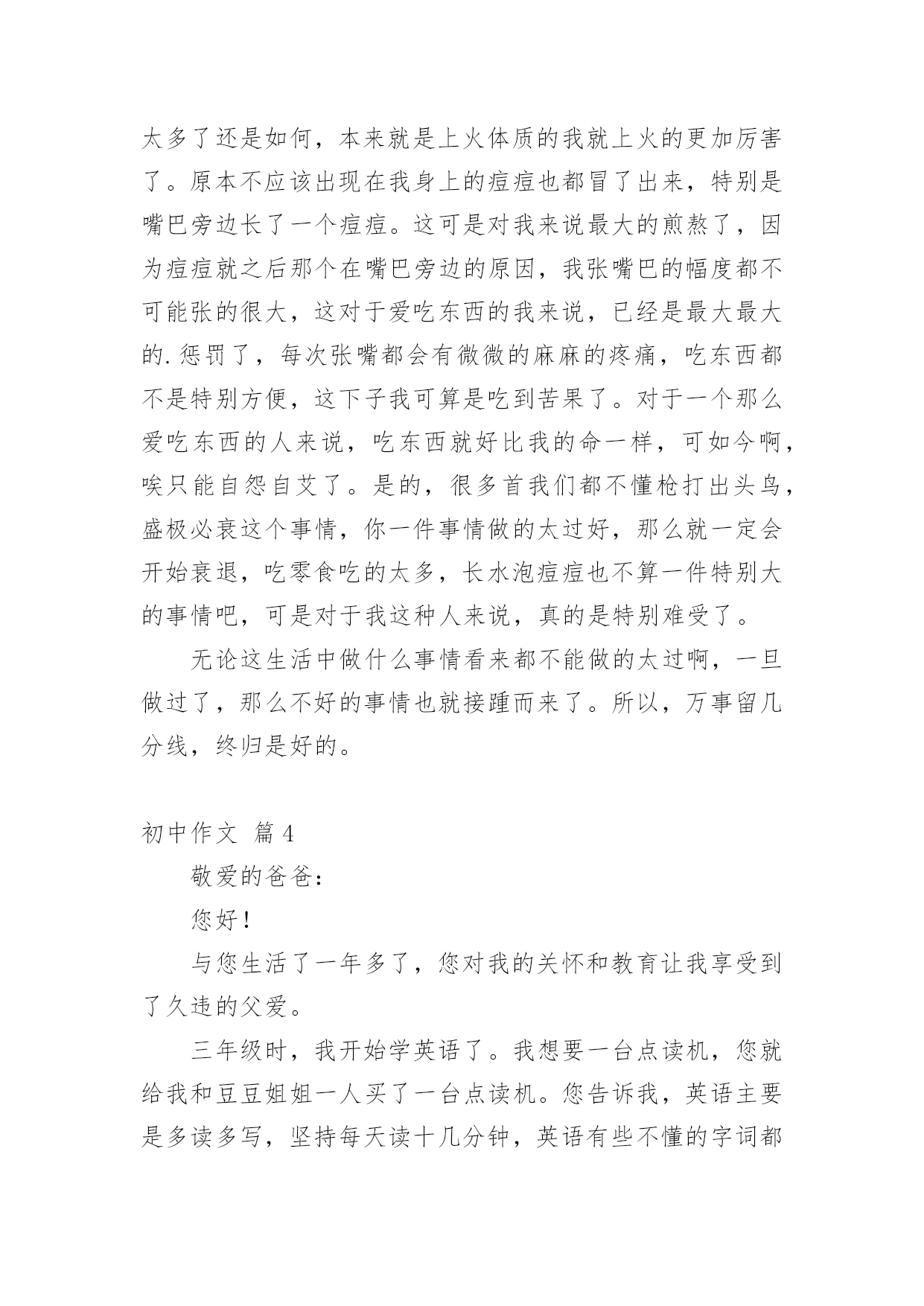 太多了还是如何，本来就是上火体质的我就上火的更加厉害了。原本不应该出现在我身上的痘痘也都冒了出来，特别是嘴巴旁边长了一个痘痘。这可是对我来说最大的煎熬了，因为痘痘就之后那个在嘴巴旁边的原因，我张嘴巴的幅度都不可能张的很大，这对于爱吃东西的我来说，已经是最大最大的.惩罚了，每次张嘴都会有微微的麻麻的疼痛，吃东西都不是特别方便，这下子我可算是吃到苦果了。对于一个那么爱吃东西的人来说，吃东西就好比我的命一样，可如今啊，唉只能自怨自艾了。是的，很多首我们都不懂枪打出头鸟，盛极必衰这个事情，你一件事情做的太过好，那么就一定会开始衰退，吃零食吃的太多，长水泡痘痘也不算一件特别大的事情吧，可是对于我这种人来说，真的是特别难受了。

无论这生活中做什么事情看来都不能做的太过啊，一旦做过了，那么不好的事情也就接踵而来了。所以，万事留几分线，终归是好的。

初中作文 篇4

敬爱的爸爸：

您好！

与您生活了一年多了，您对我的关怀和教育让我享受到了久违的父爱。

三年级时，我开始学英语了。我想要一台点读机，您就给我和豆豆姐姐一人买了一台点读机。您告诉我，英语主要是多读多写，坚持每天读十几分钟，英语有些不懂的字词都